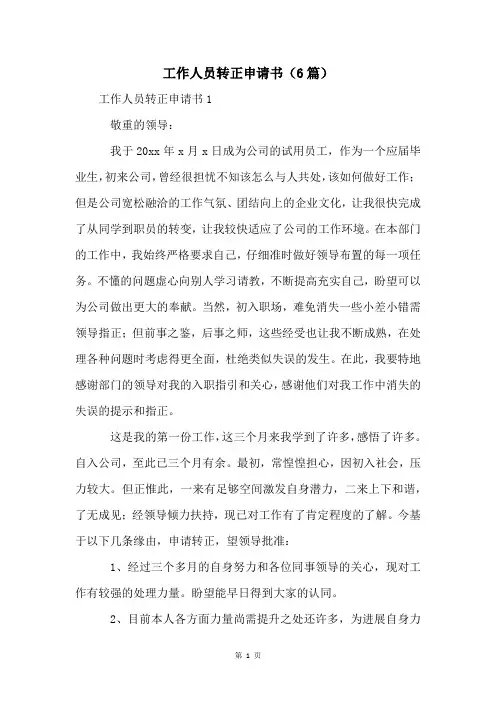 工作人员转正申请书（6篇）

工作人员转正申请书1

敬重的领导：

我于20xx年x月x日成为公司的试用员工，作为一个应届毕业生，初来公司，曾经很担忧不知该怎么与人共处，该如何做好工作；但是公司宽松融洽的工作气氛、团结向上的企业文化，让我很快完成了从同学到职员的转变，让我较快适应了公司的工作环境。在本部门的工作中，我始终严格要求自己，仔细准时做好领导布置的每一项任务。不懂的问题虚心向别人学习请教，不断提高充实自己，盼望可以为公司做出更大的奉献。当然，初入职场，难免消失一些小差小错需领导指正；但前事之鉴，后事之师，这些经受也让我不断成熟，在处理各种问题时考虑得更全面，杜绝类似失误的发生。在此，我要特地感谢部门的领导对我的入职指引和关心，感谢他们对我工作中消失的失误的提示和指正。

这是我的第一份工作，这三个月来我学到了许多，感悟了许多。自入公司，至此已三个月有余。最初，常惶惶担心，因初入社会，压力较大。但正惟此，一来有足够空间激发自身潜力，二来上下和谐，了无成见；经领导倾力扶持，现已对工作有了肯定程度的了解。今基于以下几条缘由，申请转正，望领导批准：

1、经过三个多月的自身努力和各位同事领导的关心，现对工作有较强的处理力量。盼望能早日得到大家的认同。

2、目前本人各方面力量尚需提升之处还许多，为进展自身力

第 1 页